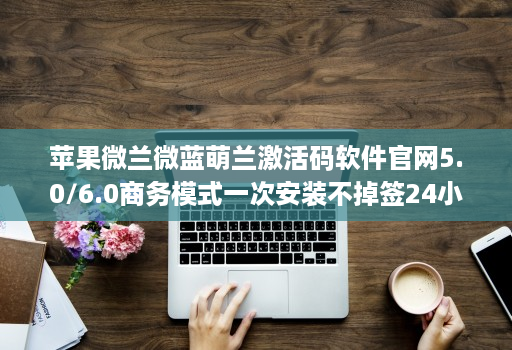 苹果微兰微蓝萌兰激活码软件官网5.0/6.0商务模式一次安装不掉签24小